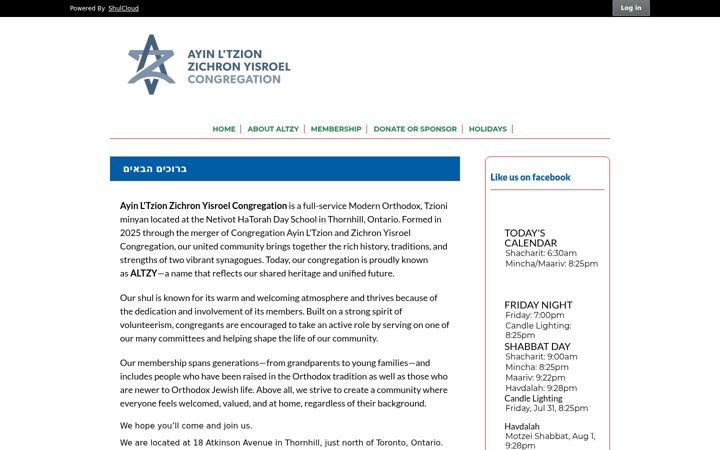 Powered By ShulCloud

Log in

AYIN L'TZION
ZICHRON YISROEL
CONGREGATION

HOME | ABOUT ALTZY | MEMBERSHIP | DONATE OR SPONSOR | HOLIDAYS |

ברוכים הבאים

Ayin L'Tzion Zichron Yisroel Congregation is a full-service Modern Orthodox, Tzioni minyan located at the Netivot HaTorah Day School in Thornhill, Ontario. Formed in 2025 through the merger of Congregation Ayin L'Tzion and Zichron Yisroel Congregation, our united community brings together the rich history, traditions, and strengths of two vibrant synagogues. Today, our congregation is proudly known as ALTZY—a name that reflects our shared heritage and unified future.

Our shul is known for its warm and welcoming atmosphere and thrives because of the dedication and involvement of its members. Built on a strong spirit of volunteerism, congregants are encouraged to take an active role by serving on one of our many committees and helping shape the life of our community.

Our membership spans generations—from grandparents to young families—and includes people who have been raised in the Orthodox tradition as well as those who are newer to Orthodox Jewish life. Above all, we strive to create a community where everyone feels welcomed, valued, and at home, regardless of their background.

We hope you'll come and join us.

We are located at 18 Atkinson Avenue in Thornhill, just north of Toronto, Ontario.

Like us on facebook

TODAY'S CALENDAR
Shacharit: 6:30am
Mincha/Maariv: 8:25pm

FRIDAY NIGHT
Friday: 7:00pm
Candle Lighting: 8:25pm
SHABBAT DAY
Shacharit: 9:00am
Mincha: 8:25pm
Maariv: 9:22pm
Havdalah: 9:28pm
Candle Lighting
Friday, Jul 31, 8:25pm

Havdalah
Motzei Shabbat, Aug 1, 9:28pm